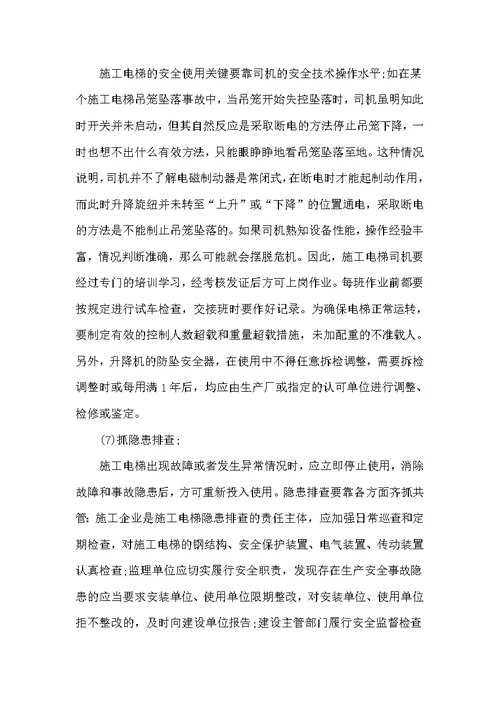 施工电梯的安全使用关键要靠司机的安全技术操作水平;如在某个施工电梯吊笼坠落事故中，当吊笼开始失控坠落时，司机虽明知此时开关并未启动，但其自然反应是采取断电的方法停止吊笼下降，一时也想不出什么有效方法，只能眼睁睁地看吊笼坠落至地。这种情况说明，司机并不了解电磁制动器是常闭式，在断电时才能起制动作用，而此时升降旋纽并未转至“上升”或“下降”的位置通电，采取断电的方法是不能制止吊笼坠落的。如果司机熟知设备性能，操作经验丰富，情况判断准确，那么可能就会摆脱危机。因此，施工电梯司机要经过专门的培训学习，经考核发证后方可上岗作业。每班作业前都要按规定进行试车检查，交接班时要作好记录。为确保电梯正常运转，要制定有效的控制人数超载和重量超载措施，未加配重的不准载人。另外，升降机的防坠安全器，在使用中不得任意拆检调整，需要拆检调整时或每用满 1 年后，均应由生产厂或指定的认可单位进行调整、检修或鉴定。

(7)抓隐患排查;

施工电梯出现故障或者发生异常情况时，应立即停止使用，消除故障和事故隐患后，方可重新投入使用。隐患排查要靠各方面齐抓共管:施工企业是施工电梯隐患排查的责任主体，应加强日常巡查和定期检查，对施工电梯的钢结构、安全保护装置、电气装置、传动装置认真检查;监理单位应切实履行安全职责，发现存在生产安全事故隐患的应当要求安装单位、使用单位限期整改，对安装单位、使用单位拒不整改的，及时向建设单位报告;建设主管部门履行安全监督检查